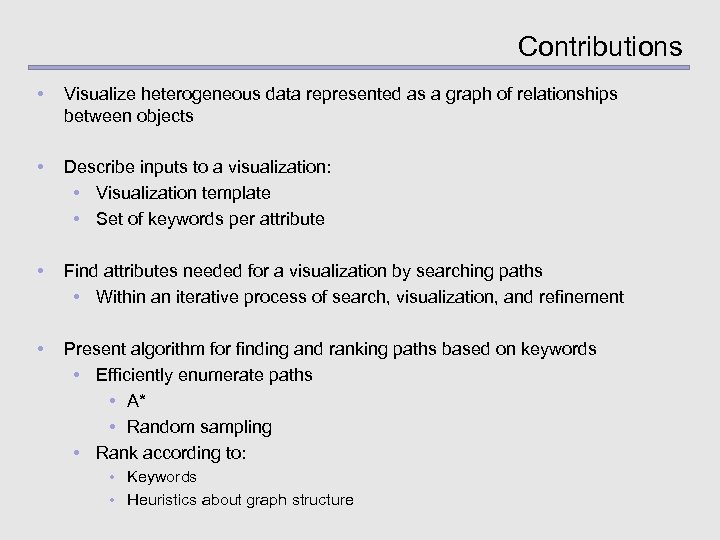 Contributions

• Visualize heterogeneous data represented as a graph of relationships between objects

• Describe inputs to a visualization:
 • Visualization template
 • Set of keywords per attribute

• Find attributes needed for a visualization by searching paths
 • Within an iterative process of search, visualization, and refinement

• Present algorithm for finding and ranking paths based on keywords
 • Efficiently enumerate paths
  • A*
  • Random sampling
 • Rank according to:
  • Keywords
  • Heuristics about graph structure